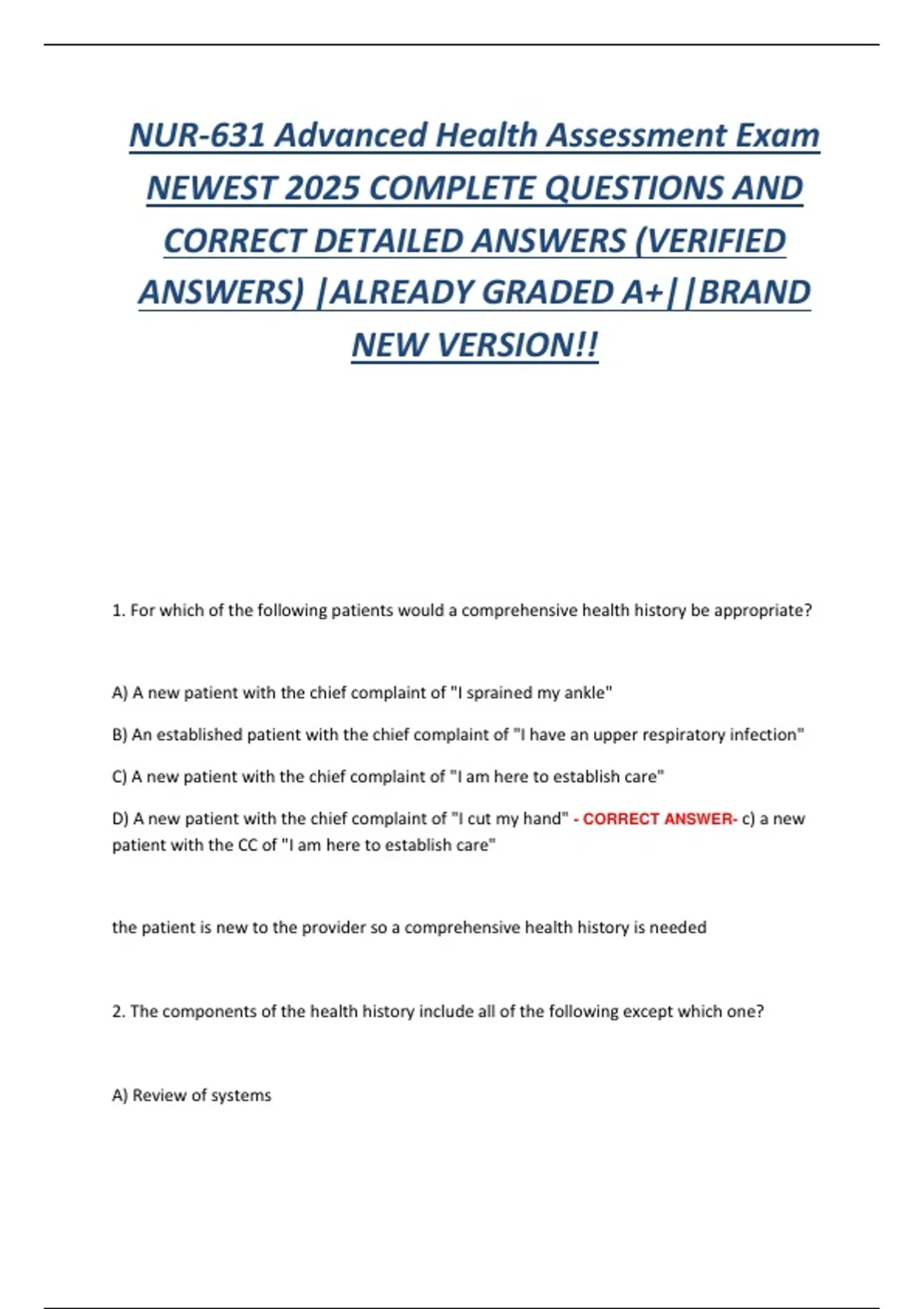 NUR-631 Advanced Health Assessment Exam NEWEST 2025 COMPLETE QUESTIONS AND CORRECT DETAILED ANSWERS (VERIFIED ANSWERS) |ALREADY GRADED A+||BRAND NEW VERSION!!

1. For which of the following patients would a comprehensive health history be appropriate?

A) A new patient with the chief complaint of "I sprained my ankle"

B) An established patient with the chief complaint of "I have an upper respiratory infection"

C) A new patient with the chief complaint of "I am here to establish care"

D) A new patient with the chief complaint of "I cut my hand" - CORRECT ANSWER- c) a new patient with the CC of "I am here to establish care"

the patient is new to the provider so a comprehensive health history is needed

2. The components of the health history include all of the following except which one?

A) Review of systems